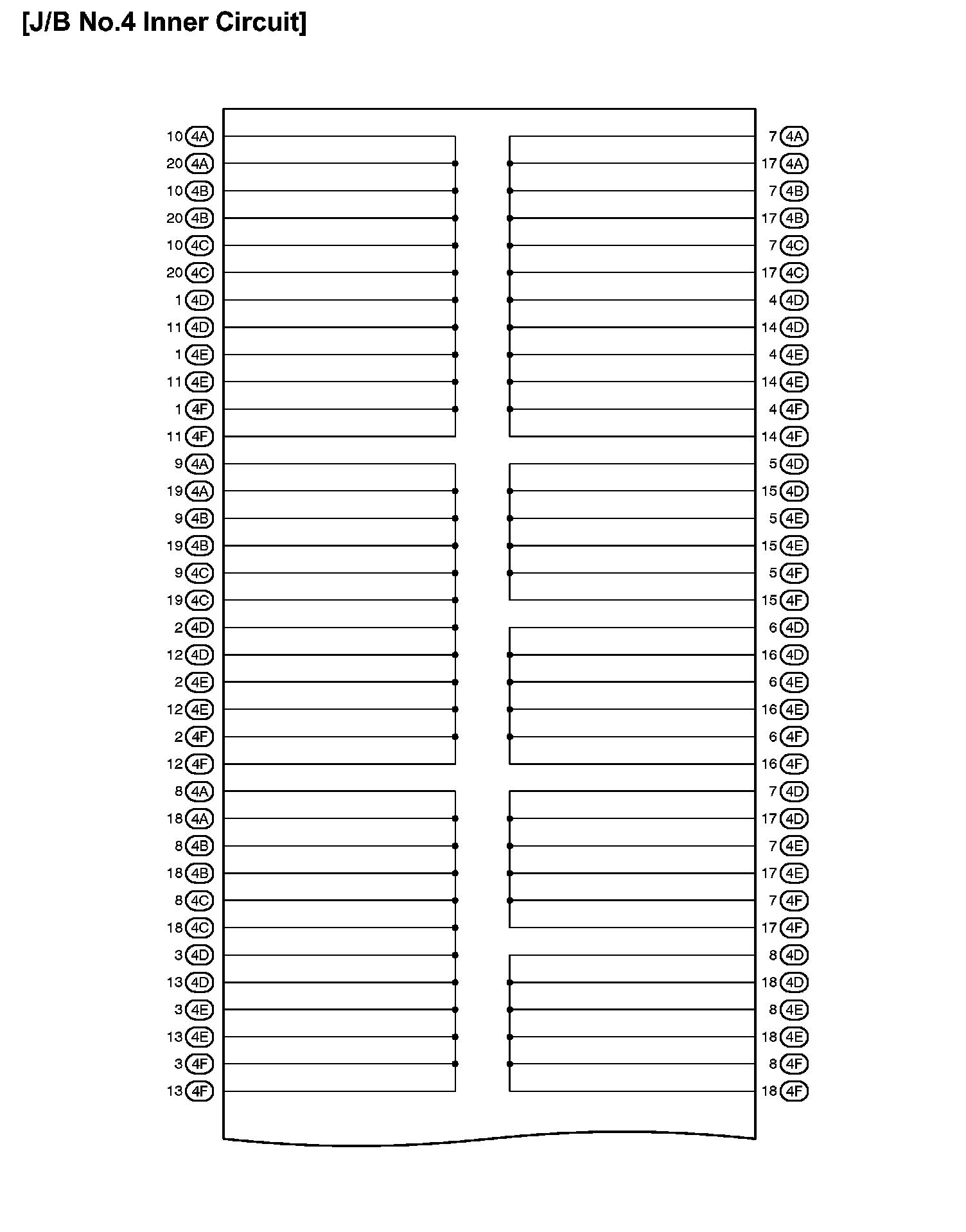 [J/B No.4 Inner Circuit]

10 4A
20 4A
10 4B
20 4B
10 4C
20 4C
1 4D
11 4D
1 4E
11 4E
1 4F
11 4F
9 4A
19 4A
9 4B
19 4B
9 4C
19 4C
2 4D
12 4D
2 4E
12 4E
2 4F
12 4F
8 4A
18 4A
8 4B
18 4B
8 4C
18 4C
3 4D
13 4D
3 4E
13 4E
3 4F
13 4F

7 4A
17 4A
7 4B
17 4B
7 4C
17 4C
4 4D
14 4D
4 4E
14 4E
4 4F
14 4F
5 4D
15 4D
5 4E
15 4E
5 4F
15 4F
6 4D
16 4D
6 4E
16 4E
6 4F
16 4F
7 4D
17 4D
7 4E
17 4E
7 4F
17 4F
8 4D
18 4D
8 4E
18 4E
8 4F
18 4F